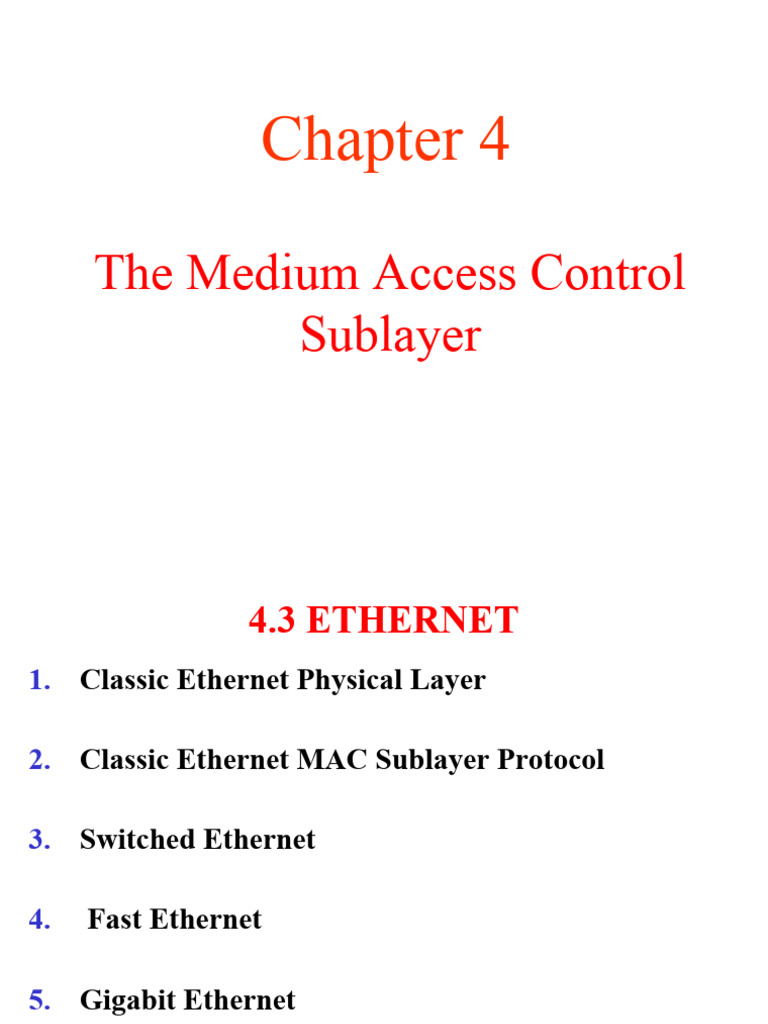 Chapter 4

The Medium Access Control Sublayer

4.3 ETHERNET

1. Classic Ethernet Physical Layer

2. Classic Ethernet MAC Sublayer Protocol

3. Switched Ethernet

4. Fast Ethernet

5. Gigabit Ethernet